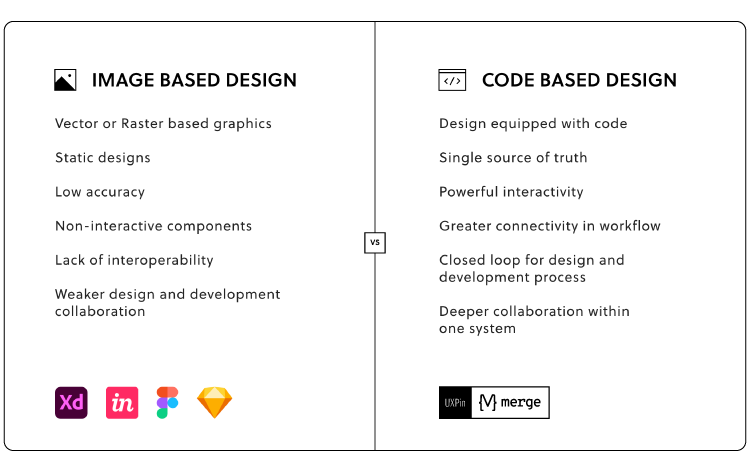 IMAGE BASED DESIGN

Vector or Raster based graphics

Static designs

Low accuracy

Non-interactive components

Lack of interoperability

Weaker design and development collaboration

Xd

in

VS

</>

CODE BASED DESIGN

Design equipped with code

Single source of truth

Powerful interactivity

Greater connectivity in workflow

Closed loop for design and development process

Deeper collaboration within one system

UXPin {M} merge